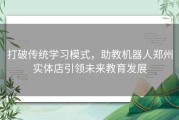 打破传统学习模式，助教机器人郑州实体店引领未来教育发展